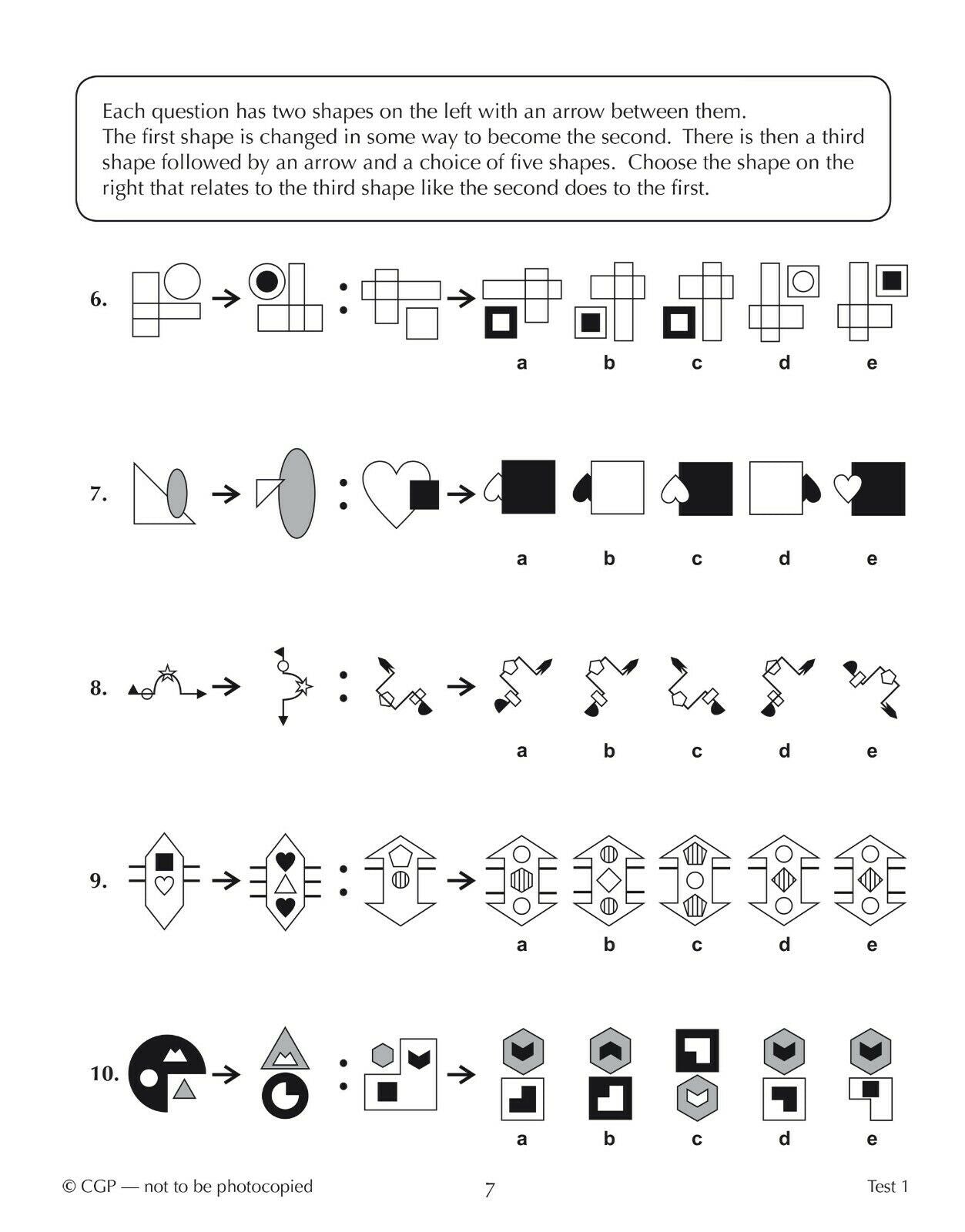 Each question has two shapes on the left with an arrow between them. The first shape is changed in some way to become the second. There is then a third shape followed by an arrow and a choice of five shapes. Choose the shape on the right that relates to the third shape like the second does to the first.

6.

a b c d e

7.

a b c d e

8.

a b c d e

9.

a b c d e

10.

a b c d e

© CGP — not to be photocopied 7 Test 1